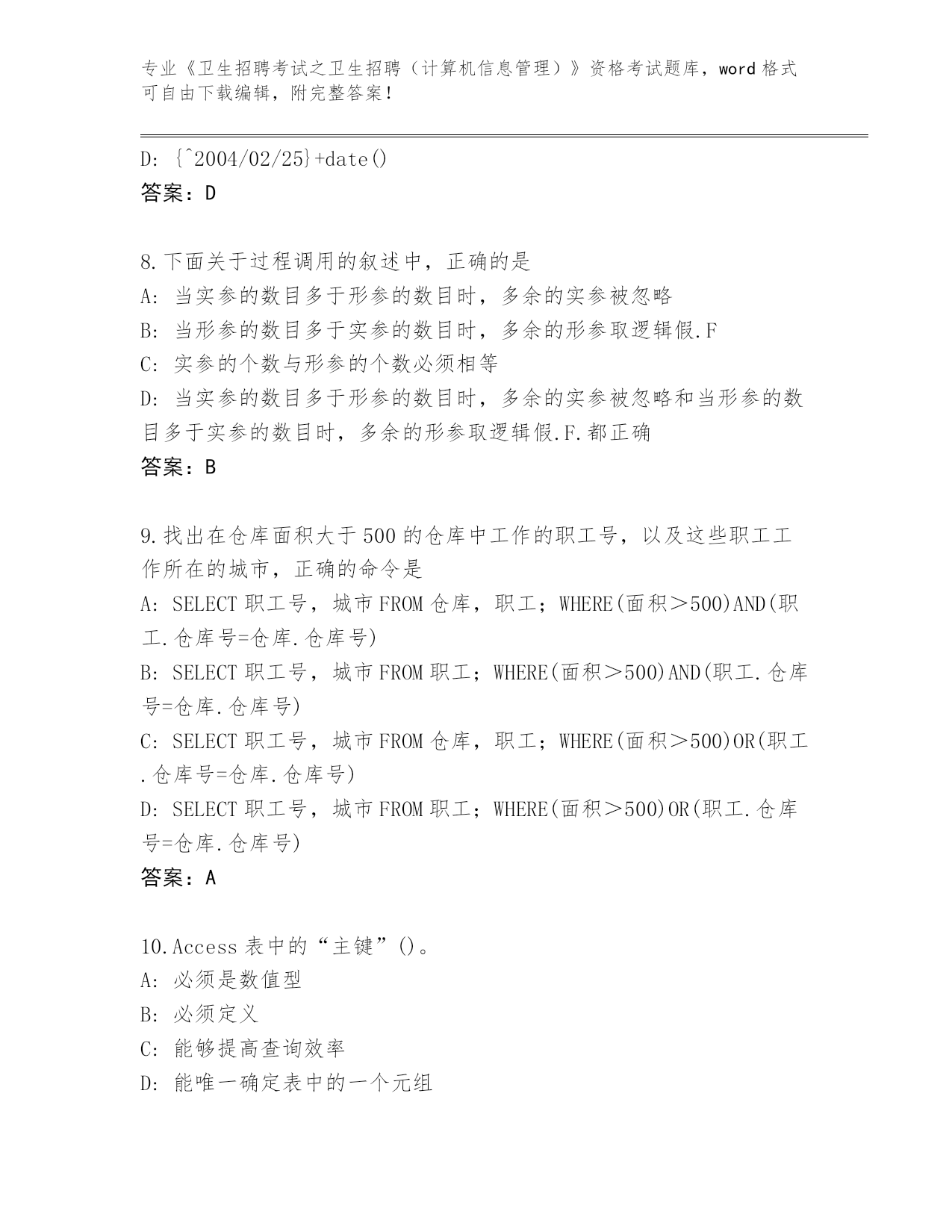 专业《卫生招聘考试之卫生招聘（计算机信息管理）》资格考试题库，word 格式可自由下载编辑，附完整答案！

D: {^2004/02/25}+date()
答案：D

8.下面关于过程调用的叙述中，正确的是
A: 当实参的数目多于形参的数目时，多余的实参被忽略
B: 当形参的数目多于实参的数目时，多余的形参取逻辑假.F
C: 实参的个数与形参的个数必须相等
D: 当实参的数目多于形参的数目时，多余的实参被忽略和当形参的数目多于实参的数目时，多余的形参取逻辑假.F.都正确
答案：B

9.找出在仓库面积大于 500 的仓库中工作的职工号，以及这些职工工作所在的城市，正确的命令是
A: SELECT 职工号，城市 FROM 仓库，职工；WHERE(面积＞500)AND(职工.仓库号=仓库.仓库号)
B: SELECT 职工号，城市 FROM 职工；WHERE(面积＞500)AND(职工.仓库号=仓库.仓库号)
C: SELECT 职工号，城市 FROM 仓库，职工；WHERE(面积＞500)OR(职工.仓库号=仓库.仓库号)
D: SELECT 职工号，城市 FROM 职工；WHERE(面积＞500)OR(职工.仓库号=仓库.仓库号)
答案：A

10.Access 表中的“主键”()。
A: 必须是数值型
B: 必须定义
C: 能够提高查询效率
D: 能唯一确定表中的一个元组